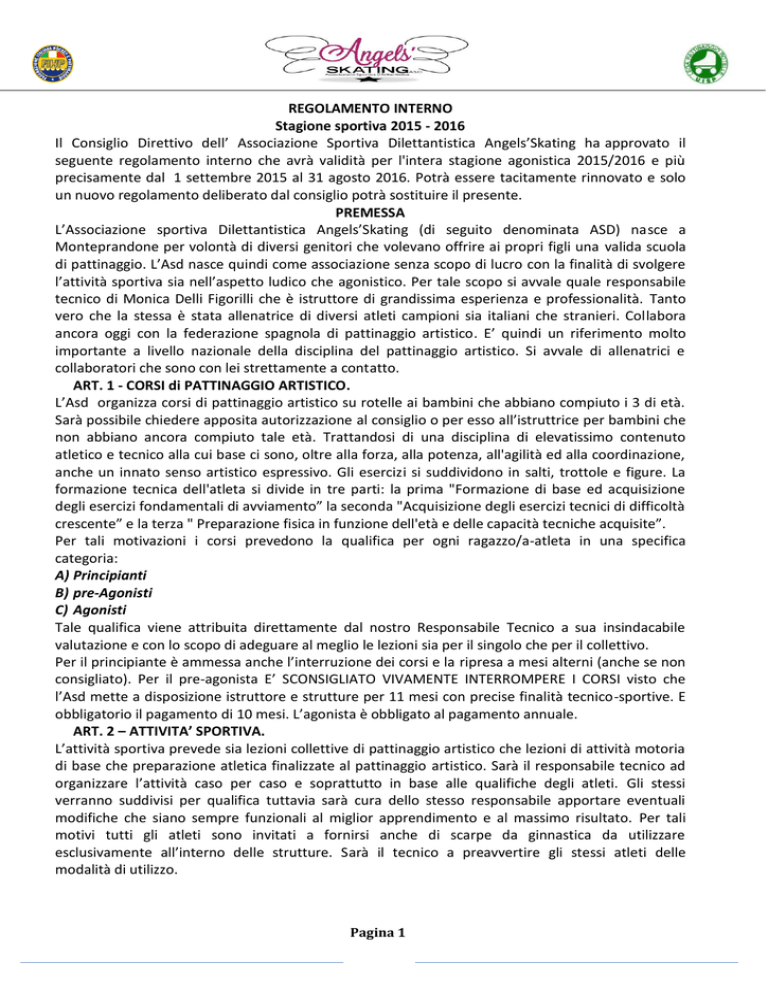 Angels' SKATING

REGOLAMENTO INTERNO
Stagione sportiva 2015 - 2016

Il Consiglio Direttivo dell' Associazione Sportiva Dilettantistica Angels'Skating ha approvato il seguente regolamento interno che avrà validità per l'intera stagione agonistica 2015/2016 e più precisamente dal 1 settembre 2015 al 31 agosto 2016. Potrà essere tacitamente rinnovato e solo un nuovo regolamento deliberato dal consiglio potrà sostituire il presente.

PREMESSA

L'Associazione sportiva Dilettantistica Angels'Skating (di seguito denominata ASD) nasce a Monteprandone per volontà di diversi genitori che volevano offrire ai propri figli una valida scuola di pattinaggio. L'Asd nasce quindi come associazione senza scopo di lucro con la finalità di svolgere l'attività sportiva sia nell'aspetto ludico che agonistico. Per tale scopo si avvale quale responsabile tecnico di Monica Delli Figorilli che è istruttore di grandissima esperienza e professionalità. Tanto vero che la stessa è stata allenatrice di diversi atleti campioni sia italiani che stranieri. Collabora ancora oggi con la federazione spagnola di pattinaggio artistico. E' quindi un riferimento molto importante a livello nazionale della disciplina del pattinaggio artistico. Si avvale di allenatrici e collaboratori che sono con lei strettamente a contatto.

ART. 1 - CORSI di PATTINAGGIO ARTISTICO.

L'Asd organizza corsi di pattinaggio artistico su rotelle ai bambini che abbiano compiuto i 3 di età. Sarà possibile chiedere apposita autorizzazione al consiglio o per esso all'istruttrice per bambini che non abbiano ancora compiuto tale età. Trattandosi di una disciplina di elevatissimo contenuto atletico e tecnico alla cui base ci sono, oltre alla forza, alla potenza, all'agilità ed alla coordinazione, anche un innato senso artistico espressivo. Gli esercizi si suddividono in salti, trottole e figure. La formazione tecnica dell'atleta si divide in tre parti: la prima "Formazione di base ed acquisizione degli esercizi fondamentali di avviamento" la seconda "Acquisizione degli esercizi tecnici di difficoltà crescente" e la terza " Preparazione fisica in funzione dell'età e delle capacità tecniche acquisite".
Per tali motivazioni i corsi prevedono la qualifica per ogni ragazzo/a-atleta in una specifica categoria:
A) Principianti
B) pre-Agonisti
C) Agonisti
Tale qualifica viene attribuita direttamente dal nostro Responsabile Tecnico a sua insindacabile valutazione e con lo scopo di adeguare al meglio le lezioni sia per il singolo che per il collettivo.
Per il principiante è ammessa anche l'interruzione dei corsi e la ripresa a mesi alterni (anche se non consigliato). Per il pre-agonista E' SCONSIGLIATO VIVAMENTE INTERROMPERE I CORSI visto che l'Asd mette a disposizione istruttore e strutture per 11 mesi con precise finalità tecnico-sportive. E obbligatorio il pagamento di 10 mesi. L'agonista è obbligato al pagamento annuale.

ART. 2 – ATTIVITA' SPORTIVA.

L'attività sportiva prevede sia lezioni collettive di pattinaggio artistico che lezioni di attività motoria di base che preparazione atletica finalizzate al pattinaggio artistico. Sarà il responsabile tecnico ad organizzare l'attività caso per caso e soprattutto in base alle qualifiche degli atleti. Gli stessi verranno suddivisi per qualifica tuttavia sarà cura dello stesso responsabile apportare eventuali modifiche che siano sempre funzionali al miglior apprendimento e al massimo risultato. Per tali motivi tutti gli atleti sono invitati a fornirsi anche di scarpe da ginnastica da utilizzare esclusivamente all'interno delle strutture. Sarà il tecnico a preavvertire gli stessi atleti delle modalità di utilizzo.

Pagina 1